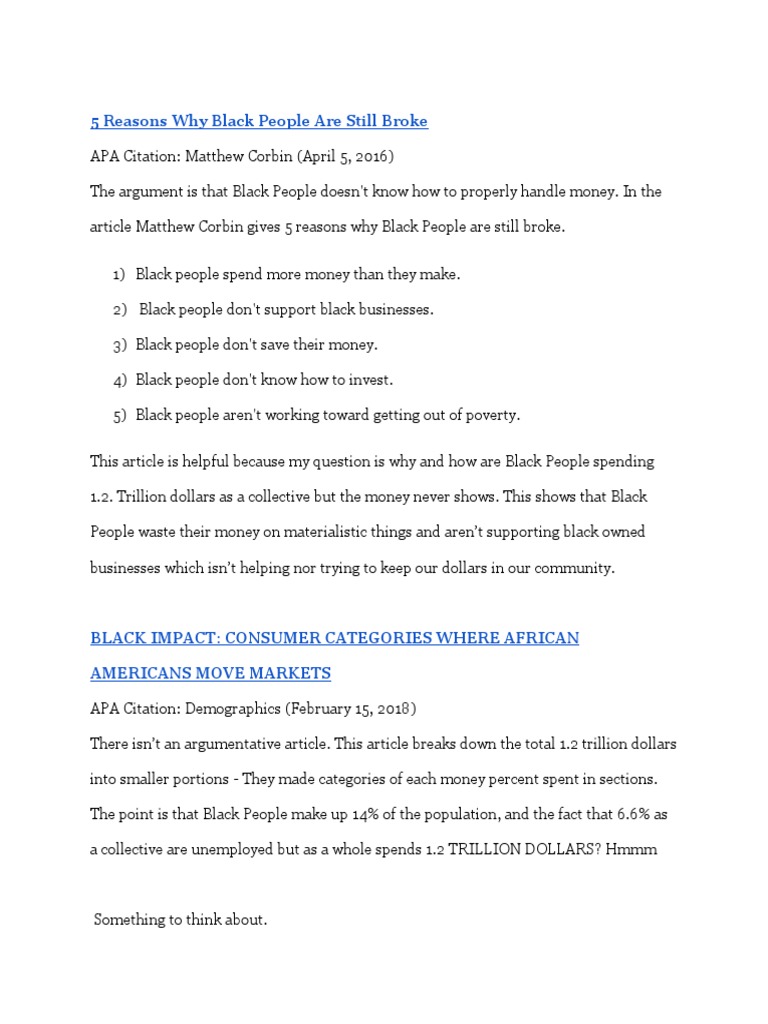 5 Reasons Why Black People Are Still Broke

APA Citation: Matthew Corbin (April 5, 2016)

The argument is that Black People doesn't know how to properly handle money. In the article Matthew Corbin gives 5 reasons why Black People are still broke.

1) Black people spend more money than they make.
2) Black people don't support black businesses.
3) Black people don't save their money.
4) Black people don't know how to invest.
5) Black people aren't working toward getting out of poverty.

This article is helpful because my question is why and how are Black People spending 1.2. Trillion dollars as a collective but the money never shows. This shows that Black People waste their money on materialistic things and aren't supporting black owned businesses which isn't helping nor trying to keep our dollars in our community.

BLACK IMPACT: CONSUMER CATEGORIES WHERE AFRICAN AMERICANS MOVE MARKETS

APA Citation: Demographics (February 15, 2018)

There isn't an argumentative article. This article breaks down the total 1.2 trillion dollars into smaller portions - They made categories of each money percent spent in sections. The point is that Black People make up 14% of the population, and the fact that 6.6% as a collective are unemployed but as a whole spends 1.2 TRILLION DOLLARS? Hmmm

Something to think about.